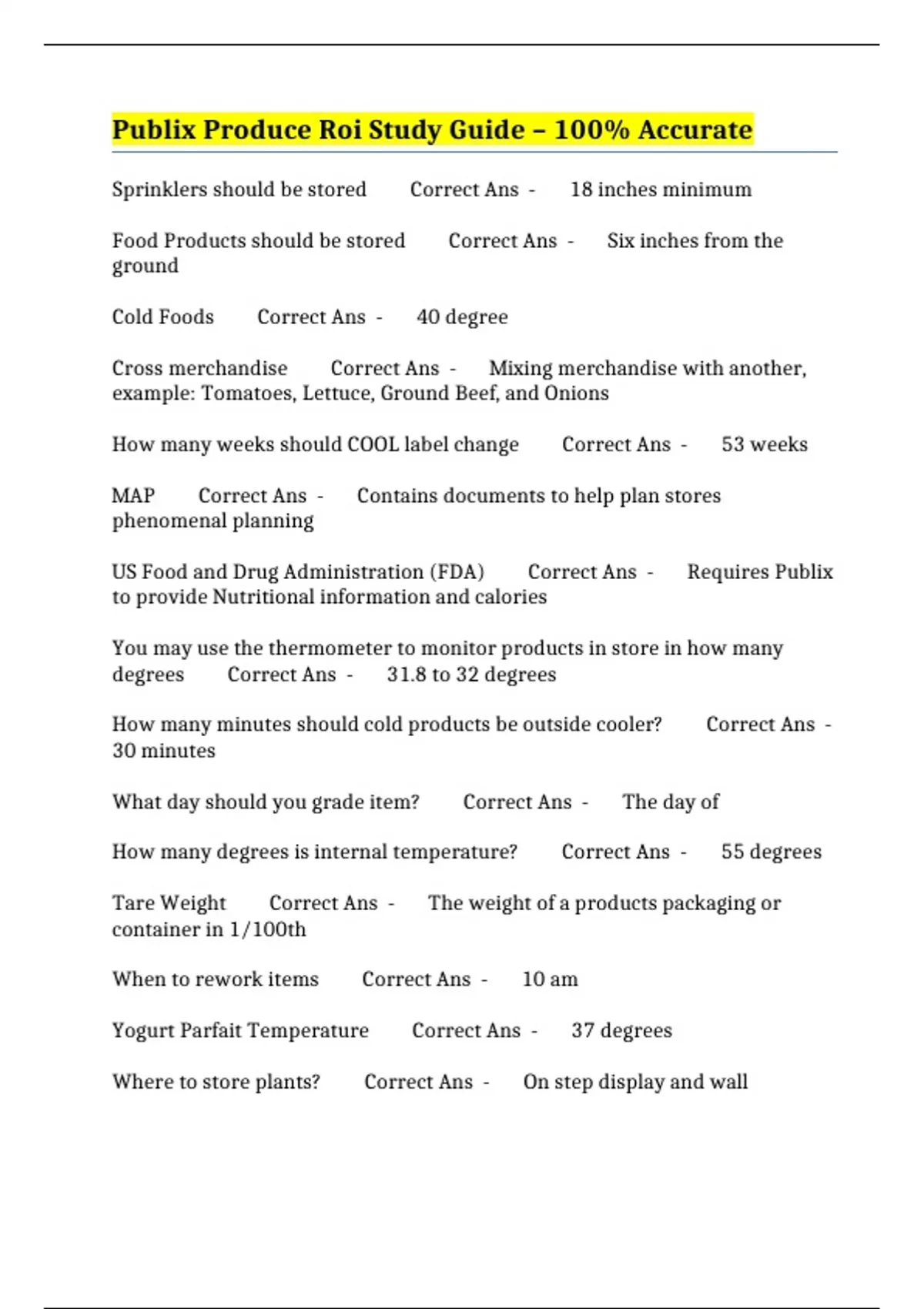 Publix Produce Roi Study Guide – 100% Accurate

Sprinklers should be stored Correct Ans - 18 inches minimum

Food Products should be stored Correct Ans - Six inches from the ground

Cold Foods Correct Ans - 40 degree

Cross merchandise Correct Ans - Mixing merchandise with another, example: Tomatoes, Lettuce, Ground Beef, and Onions

How many weeks should COOL label change Correct Ans - 53 weeks

MAP Correct Ans - Contains documents to help plan stores phenomenal planning

US Food and Drug Administration (FDA) Correct Ans - Requires Publix to provide Nutritional information and calories

You may use the thermometer to monitor products in store in how many degrees Correct Ans - 31.8 to 32 degrees

How many minutes should cold products be outside cooler? Correct Ans - 30 minutes

What day should you grade item? Correct Ans - The day of

How many degrees is internal temperature? Correct Ans - 55 degrees

Tare Weight Correct Ans - The weight of a products packaging or container in 1/100th

When to rework items Correct Ans - 10 am

Yogurt Parfait Temperature Correct Ans - 37 degrees

Where to store plants? Correct Ans - On step display and wall